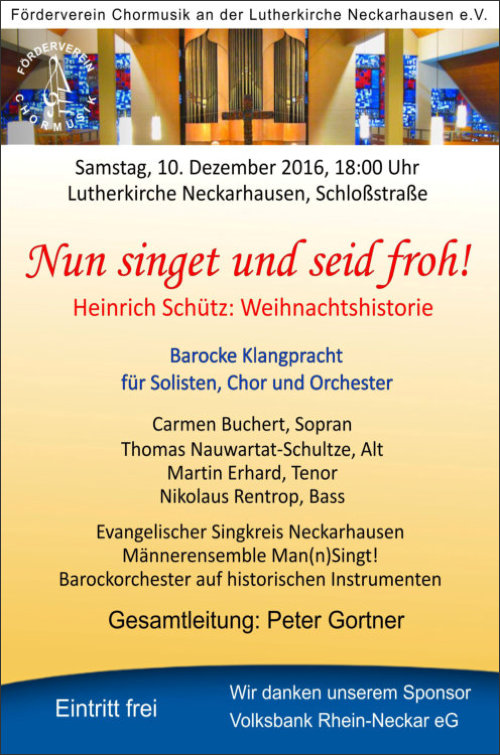 Förderverein Chormusik an der Lutherkirche Neckarhausen e.V.

FÖRDERVEREIN CHORMUSIK

Samstag, 10. Dezember 2016, 18:00 Uhr
Lutherkirche Neckarhausen, Schloßstraße

Nun singet und seid froh!

Heinrich Schütz: Weihnachtshistorie

Barocke Klangpracht
für Solisten, Chor und Orchester

Carmen Buchert, Sopran
Thomas Nauwartat-Schultze, Alt
Martin Erhard, Tenor
Nikolaus Rentrop, Bass

Evangelischer Singkreis Neckarhausen
Männerensemble Man(n)Singt!
Barockorchester auf historischen Instrumenten

Gesamtleitung: Peter Gortner

Eintritt frei

Wir danken unserem Sponsor
Volksbank Rhein-Neckar eG